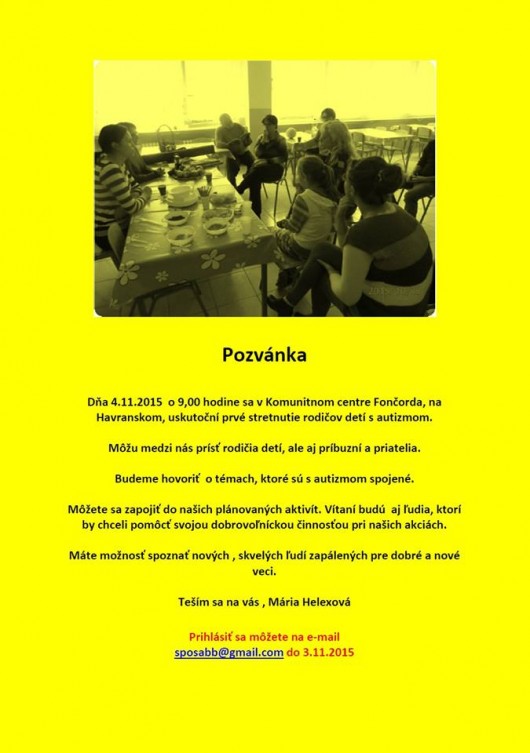 Pozvánka

Dňa 4.11.2015 o 9,00 hodine sa v Komunitnom centre Fončorda, na Havranskom, uskutoční prvé stretnutie rodičov detí s autizmom.

Môžu medzi nás prísť rodičia detí, ale aj príbuzní a priatelia.

Budeme hovoriť o témach, ktoré sú s autizmom spojené.

Môžete sa zapojiť do našich plánovaných aktivít. Vítaní budú aj ľudia, ktorí by chceli pomôcť svojou dobrovoľníckou činnosťou pri našich akciách.

Máte možnosť spoznať nových , skvelých ľudí zapálených pre dobré a nové veci.

Teším sa na vás , Mária Helexová

Prihlásiť sa môžete na e-mail
sposabb@gmail.com do 3.11.2015